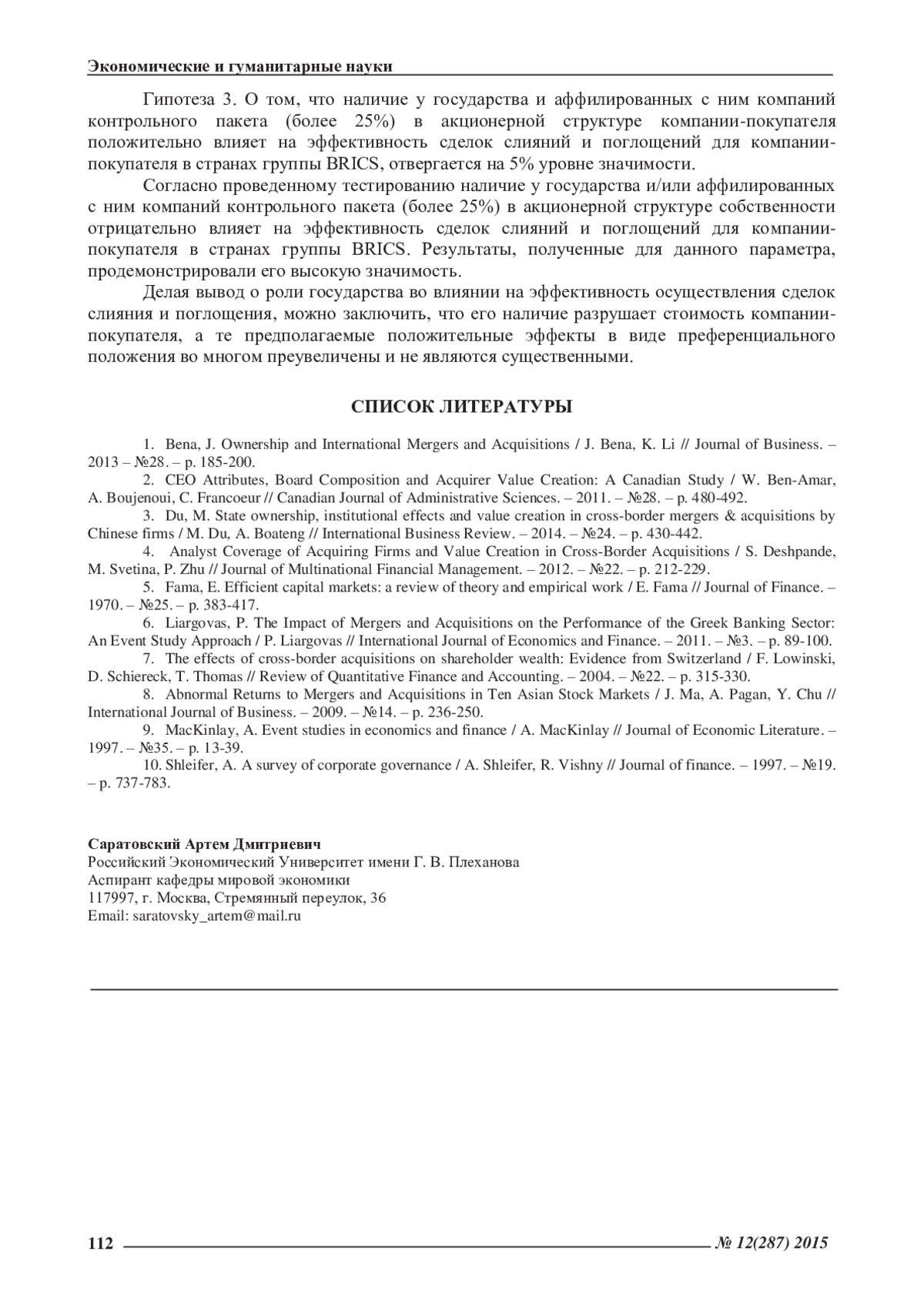 Экономические и гуманитарные науки

Гипотеза 3. О том, что наличие у государства и аффилированных с ним компаний контрольного пакета (более 25%) в акционерной структуре компании-покупателя положительно влияет на эффективность сделок слияний и поглощений для компании-покупателя в странах группы BRICS, отвергается на 5% уровне значимости.

Согласно проведенному тестированию наличие у государства и/или аффилированных с ним компаний контрольного пакета (более 25%) в акционерной структуре собственности отрицательно влияет на эффективность сделок слияний и поглощений для компании-покупателя в странах группы BRICS. Результаты, полученные для данного параметра, продемонстрировали его высокую значимость.

Делая вывод о роли государства во влиянии на эффективность осуществления сделок слияния и поглощения, можно заключить, что его наличие разрушает стоимость компании-покупателя, а те предполагаемые положительные эффекты в виде преференциального положения во многом преувеличены и не являются существенными.

СПИСОК ЛИТЕРАТУРЫ

1. Bena, J. Ownership and International Mergers and Acquisitions / J. Bena, K. Li // Journal of Business. – 2013 – №28. – p. 185-200.
2. CEO Attributes, Board Composition and Acquirer Value Creation: A Canadian Study / W. Ben-Amar, A. Boujenoui, C. Francoeur // Canadian Journal of Administrative Sciences. – 2011. – №28. – p. 480-492.
3. Du, M. State ownership, institutional effects and value creation in cross-border mergers & acquisitions by Chinese firms / M. Du, A. Boateng // International Business Review. – 2014. – №24. – p. 430-442.
4. Analyst Coverage of Acquiring Firms and Value Creation in Cross-Border Acquisitions / S. Deshpande, M. Svetina, P. Zhu // Journal of Multinational Financial Management. – 2012. – №22. – p. 212-229.
5. Fama, E. Efficient capital markets: a review of theory and empirical work / E. Fama // Journal of Finance. – 1970. – №25. – p. 383-417.
6. Liargovas, P. The Impact of Mergers and Acquisitions on the Performance of the Greek Banking Sector: An Event Study Approach / P. Liargovas // International Journal of Economics and Finance. – 2011. – №3. – p. 89-100.
7. The effects of cross-border acquisitions on shareholder wealth: Evidence from Switzerland / F. Lowinski, D. Schiereck, T. Thomas // Review of Quantitative Finance and Accounting. – 2004. – №22. – p. 315-330.
8. Abnormal Returns to Mergers and Acquisitions in Ten Asian Stock Markets / J. Ma, A. Pagan, Y. Chu // International Journal of Business. – 2009. – №14. – p. 236-250.
9. MacKinlay, A. Event studies in economics and finance / A. MacKinlay // Journal of Economic Literature. – 1997. – №35. – p. 13-39.
10. Shleifer, A. A survey of corporate governance / A. Shleifer, R. Vishny // Journal of finance. – 1997. – №19. – p. 737-783.

Саратовский Артем Дмитриевич
Российский Экономический Университет имени Г. В. Плеханова
Аспирант кафедры мировой экономики
117997, г. Москва, Стремянный переулок, 36
Email: saratovsky_artem@mail.ru

112 № 12(287) 2015